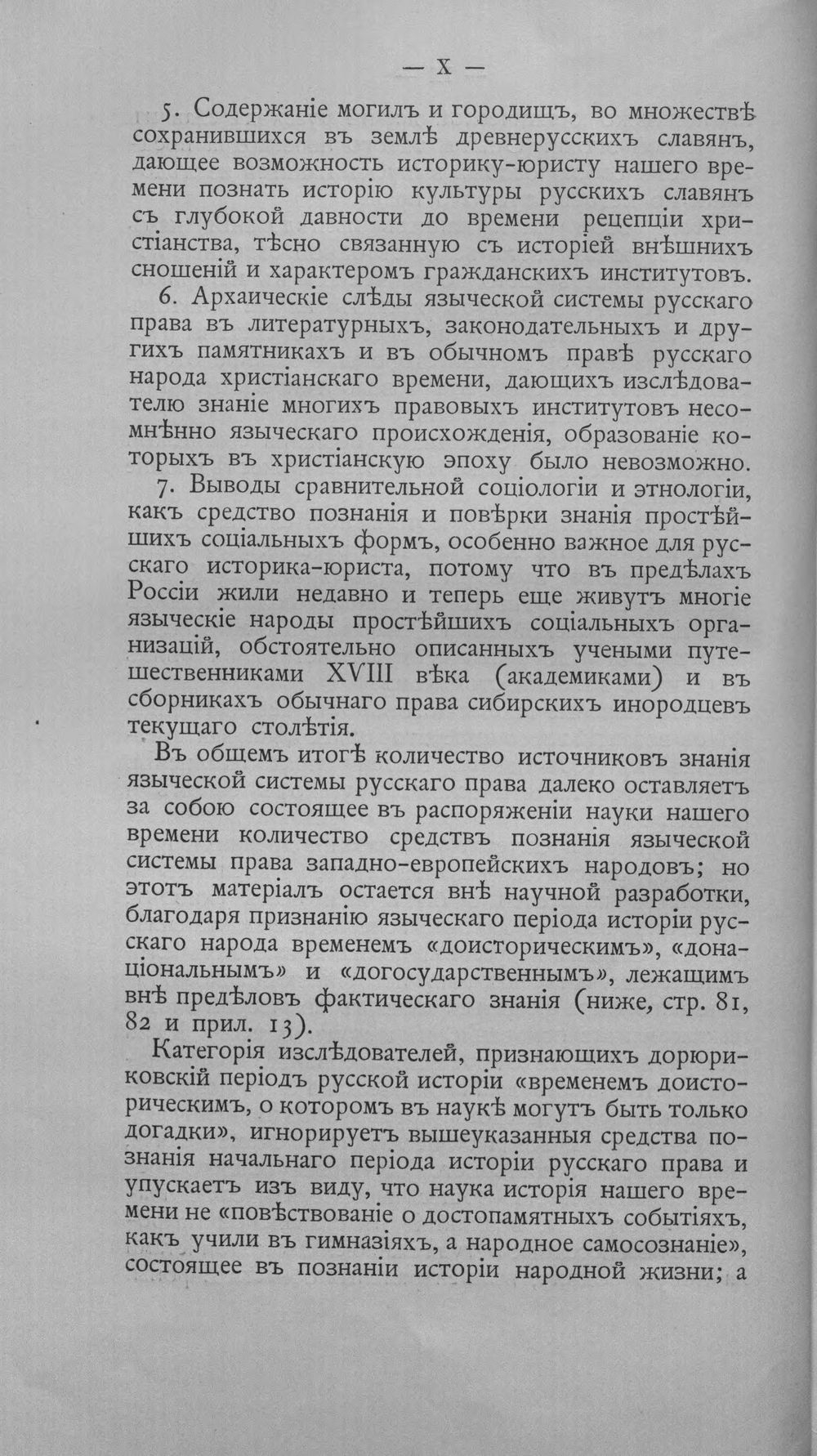 — X —

5. Содержаніе могилъ и городищъ, во множествѣ сохранившихся въ землѣ древнерусскихъ славянъ, дающее возможность историку-юристу нашего времени познать исторію культуры русскихъ славянъ съ глубокой давности до времени рецепціи христіанства, тѣсно связанную съ исторіей внѣшнихъ сношеній и характеромъ гражданскихъ институтовъ.

6. Архаическіе слѣды языческой системы русскаго права въ литературныхъ, законодательныхъ и другихъ памятникахъ и въ обычномъ правѣ русскаго народа христіанскаго времени, дающихъ изслѣдователю знаніе многихъ правовыхъ институтовъ несомнѣнно языческаго происхожденія, образованіе которыхъ въ христіанскую эпоху было невозможно.

7. Выводы сравнительной соціологіи и этнологіи, какъ средство познанія и повѣрки знанія простѣйшихъ соціальныхъ формъ, особенно важное для русскаго историка-юриста, потому что въ предѣлахъ Россіи жили недавно и теперь еще живутъ многіе языческіе народы простѣйшихъ соціальныхъ организацій, обстоятельно описанныхъ учеными путешественниками XVIII вѣка (академиками) и въ сборникахъ обычнаго права сибирскихъ инородцевъ текущаго столѣтія.

Въ общемъ итогѣ количество источниковъ знанія языческой системы русскаго права далеко оставляетъ за собою состоящее въ распоряженіи науки нашего времени количество средствъ познанія языческой системы права западно-европейскихъ народовъ; но этотъ матеріалъ остается внѣ научной разработки, благодаря признанію языческаго періода исторіи русскаго народа временемъ «доисторическимъ», «донаціональнымъ» и «догосударственнымъ», лежащимъ внѣ предѣловъ фактическаго знанія (ниже, стр. 81, 82 и прил. 13).

Категорія изслѣдователей, признающихъ дорюриковскій періодъ русской исторіи «временемъ доисторическимъ, о которомъ въ наукѣ могутъ быть только догадки», игнорируетъ вышеуказанныя средства познанія начальнаго періода исторіи русскаго права и упускаетъ изъ виду, что наука исторія нашего времени не «повѣствованіе о достопамятныхъ событіяхъ, какъ учили въ гимназіяхъ, а народное самосознаніе», состоящее въ познаніи исторіи народной жизни; а